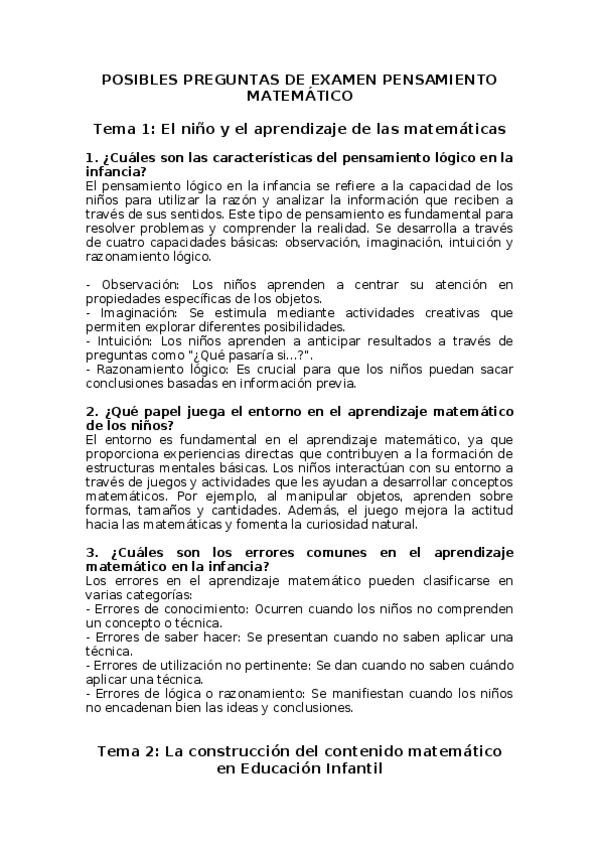 POSIBLES PREGUNTAS DE EXAMEN PENSAMIENTO MATEMÁTICO

Tema 1: El niño y el aprendizaje de las matemáticas

1. ¿Cuáles son las características del pensamiento lógico en la infancia?
El pensamiento lógico en la infancia se refiere a la capacidad de los niños para utilizar la razón y analizar la información que reciben a través de sus sentidos. Este tipo de pensamiento es fundamental para resolver problemas y comprender la realidad. Se desarrolla a través de cuatro capacidades básicas: observación, imaginación, intuición y razonamiento lógico.

- Observación: Los niños aprenden a centrar su atención en propiedades específicas de los objetos.
- Imaginación: Se estimula mediante actividades creativas que permiten explorar diferentes posibilidades.
- Intuición: Los niños aprenden a anticipar resultados a través de preguntas como "¿Qué pasaría si...?".
- Razonamiento lógico: Es crucial para que los niños puedan sacar conclusiones basadas en información previa.

2. ¿Qué papel juega el entorno en el aprendizaje matemático de los niños?
El entorno es fundamental en el aprendizaje matemático, ya que proporciona experiencias directas que contribuyen a la formación de estructuras mentales básicas. Los niños interactúan con su entorno a través de juegos y actividades que les ayudan a desarrollar conceptos matemáticos. Por ejemplo, al manipular objetos, aprenden sobre formas, tamaños y cantidades. Además, el juego mejora la actitud hacia las matemáticas y fomenta la curiosidad natural.

3. ¿Cuáles son los errores comunes en el aprendizaje matemático en la infancia?
Los errores en el aprendizaje matemático pueden clasificarse en varias categorías:
- Errores de conocimiento: Ocurren cuando los niños no comprenden un concepto o técnica.
- Errores de saber hacer: Se presentan cuando no saben aplicar una técnica.
- Errores de utilización no pertinente: Se dan cuando no saben cuándo aplicar una técnica.
- Errores de lógica o razonamiento: Se manifiestan cuando los niños no encadenan bien las ideas y conclusiones.

Tema 2: La construcción del contenido matemático en Educación Infantil